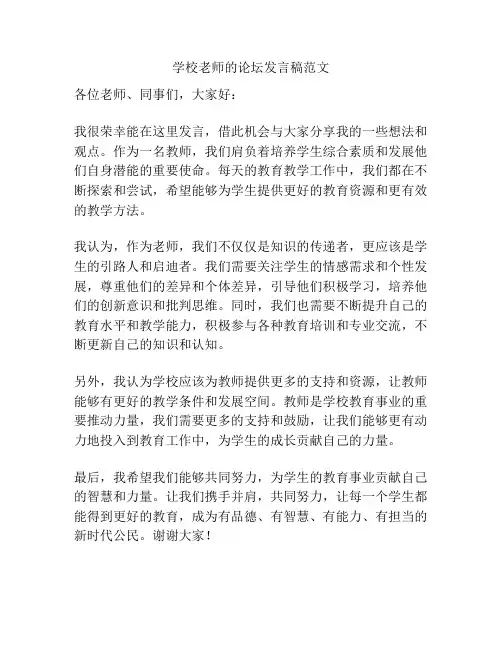 学校老师的论坛发言稿范文

各位老师、同事们，大家好：

我很荣幸能在这里发言，借此机会与大家分享我的一些想法和观点。作为一名教师，我们肩负着培养学生综合素质和发展他们自身潜能的重要使命。每天的教育教学工作中，我们都在不断探索和尝试，希望能够为学生提供更好的教育资源和更有效的教学方法。

我认为，作为老师，我们不仅仅是知识的传递者，更应该是学生的引路人和启迪者。我们需要关注学生的情感需求和个性发展，尊重他们的差异和个体差异，引导他们积极学习，培养他们的创新意识和批判思维。同时，我们也需要不断提升自己的教育水平和教学能力，积极参与各种教育培训和专业交流，不断更新自己的知识和认知。

另外，我认为学校应该为教师提供更多的支持和资源，让教师能够有更好的教学条件和发展空间。教师是学校教育事业的重要推动力量，我们需要更多的支持和鼓励，让我们能够更有动力地投入到教育工作中，为学生的成长贡献自己的力量。

最后，我希望我们能够共同努力，为学生的教育事业贡献自己的智慧和力量。让我们携手并肩，共同努力，让每一个学生都能得到更好的教育，成为有品德、有智慧、有能力、有担当的新时代公民。谢谢大家！